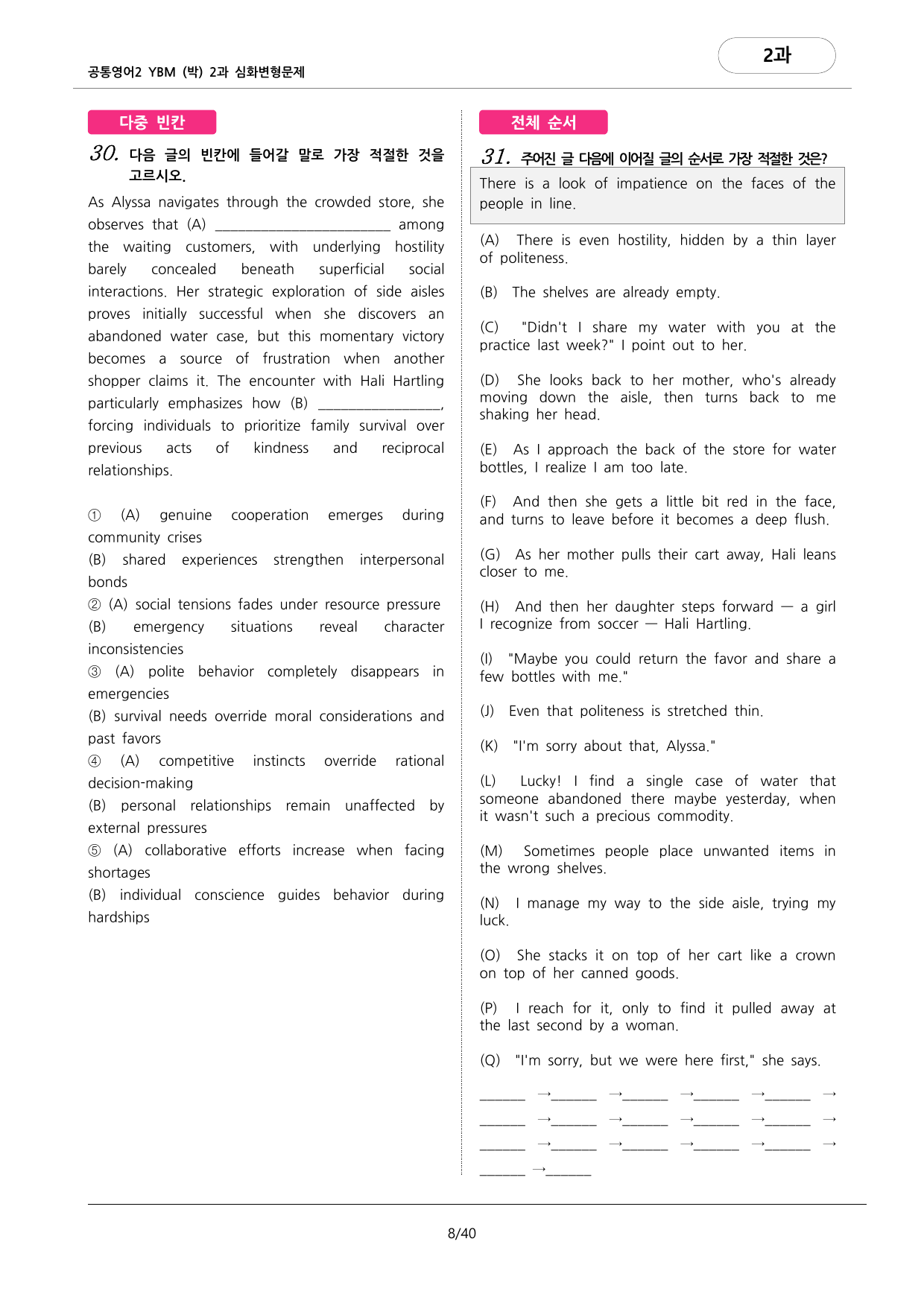 공통영어2 YBM (박) 2과 심화변형문제

2과

다중 빈칸

30. 다음 글의 빈칸에 들어갈 말로 가장 적절한 것을 고르시오.

As Alyssa navigates through the crowded store, she observes that (A) ____ among the waiting customers, with underlying hostility barely concealed beneath superficial social interactions. Her strategic exploration of side aisles proves initially successful when she discovers an abandoned water case, but this momentary victory becomes a source of frustration when another shopper claims it. The encounter with Hali Hartling particularly emphasizes how (B) ____, forcing individuals to prioritize family survival over previous acts of kindness and reciprocal relationships.

① (A) genuine cooperation emerges during community crises
(B) shared experiences strengthen interpersonal bonds
② (A) social tensions fades under resource pressure
(B) emergency situations reveal character inconsistencies
③ (A) polite behavior completely disappears in emergencies
(B) survival needs override moral considerations and past favors
④ (A) competitive instincts override rational decision-making
(B) personal relationships remain unaffected by external pressures
⑤ (A) collaborative efforts increase when facing shortages
(B) individual conscience guides behavior during hardships

전체 순서

31. 주어진 글 다음에 이어질 글의 순서로 가장 적절한 것은?

There is a look of impatience on the faces of the people in line.

(A) There is even hostility, hidden by a thin layer of politeness.

(B) The shelves are already empty.

(C) "Didn't I share my water with you at the practice last week?" I point out to her.

(D) She looks back to her mother, who's already moving down the aisle, then turns back to me shaking her head.

(E) As I approach the back of the store for water bottles, I realize I am too late.

(F) And then she gets a little bit red in the face, and turns to leave before it becomes a deep flush.

(G) As her mother pulls their cart away, Hali leans closer to me.

(H) And then her daughter steps forward — a girl I recognize from soccer — Hali Hartling.

(I) "Maybe you could return the favor and share a few bottles with me."

(J) Even that politeness is stretched thin.

(K) "I'm sorry about that, Alyssa."

(L) Lucky! I find a single case of water that someone abandoned there maybe yesterday, when it wasn't such a precious commodity.

(M) Sometimes people place unwanted items in the wrong shelves.

(N) I manage my way to the side aisle, trying my luck.

(O) She stacks it on top of her cart like a crown on top of her canned goods.

(P) I reach for it, only to find it pulled away at the last second by a woman.

(Q) "I'm sorry, but we were here first," she says.

____ →____ →____ →____ →____ →
____ →____ →____ →____ →____ →
____ →____ →____ →____ →____ →
____ →____

8/40